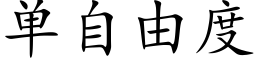 单自由度